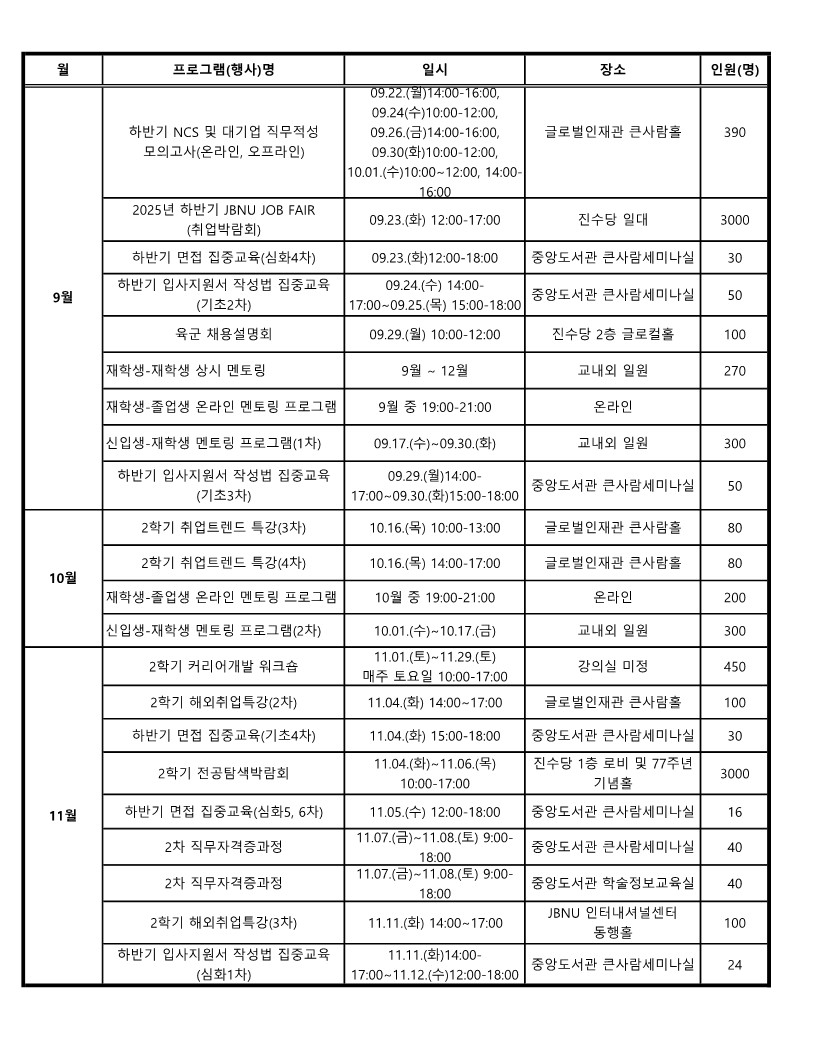 | 월 | 프로그램(행사)명 | 일시 | 장소 | 인원(명) |
|---|---|---|---|---|
| 9월 | 하반기 NCS 및 대기업 직무적성 모의고사(온라인, 오프라인) | 09.22.(월)14:00-16:00, 09.24(수)10:00-12:00, 09.26.(금)14:00-16:00, 09.30(화)10:00-12:00, 10.01.(수)10:00~12:00, 14:00-16:00 | 글로벌인재관 큰사람홀 | 390 |
| | 2025년 하반기 JBNU JOB FAIR (취업박람회) | 09.23.(화) 12:00-17:00 | 진수당 일대 | 3000 |
| | 하반기 면접 집중교육(심화4차) | 09.23.(화)12:00-18:00 | 중앙도서관 큰사람세미나실 | 30 |
| | 하반기 입사지원서 작성법 집중교육 (기초2차) | 09.24.(수) 14:00-17:00~09.25.(목) 15:00-18:00 | 중앙도서관 큰사람세미나실 | 50 |
| | 육군 채용설명회 | 09.29.(월) 10:00-12:00 | 진수당 2층 글로컬홀 | 100 |
| | 재학생-재학생 상시 멘토링 | 9월 ~ 12월 | 교내외 일원 | 270 |
| | 재학생-졸업생 온라인 멘토링 프로그램 | 9월 중 19:00-21:00 | 온라인 | |
| | 신입생-재학생 멘토링 프로그램(1차) | 09.17.(수)~09.30.(화) | 교내외 일원 | 300 |
| | 하반기 입사지원서 작성법 집중교육 (기초3차) | 09.29.(월)14:00-17:00~09.30.(화)15:00-18:00 | 중앙도서관 큰사람세미나실 | 50 |
| 10월 | 2학기 취업트렌드 특강(3차) | 10.16.(목) 10:00-13:00 | 글로벌인재관 큰사람홀 | 80 |
| | 2학기 취업트렌드 특강(4차) | 10.16.(목) 14:00-17:00 | 글로벌인재관 큰사람홀 | 80 |
| | 재학생-졸업생 온라인 멘토링 프로그램 | 10월 중 19:00-21:00 | 온라인 | 200 |
| | 신입생-재학생 멘토링 프로그램(2차) | 10.01.(수)~10.17.(금) | 교내외 일원 | 300 |
| 11월 | 2학기 커리어개발 워크숍 | 11.01.(토)~11.29.(토) 매주 토요일 10:00-17:00 | 강의실 미정 | 450 |
| | 2학기 해외취업특강(2차) | 11.04.(화) 14:00~17:00 | 글로벌인재관 큰사람홀 | 100 |
| | 하반기 면접 집중교육(기초4차) | 11.04.(화) 15:00-18:00 | 중앙도서관 큰사람세미나실 | 30 |
| | 2학기 전공탐색박람회 | 11.04.(화)~11.06.(목) 10:00-17:00 | 진수당 1층 로비 및 77주년 기념홀 | 3000 |
| | 하반기 면접 집중교육(심화5, 6차) | 11.05.(수) 12:00-18:00 | 중앙도서관 큰사람세미나실 | 16 |
| | 2차 직무자격증과정 | 11.07.(금)~11.08.(토) 9:00-18:00 | 중앙도서관 큰사람세미나실 | 40 |
| | 2차 직무자격증과정 | 11.07.(금)~11.08.(토) 9:00-18:00 | 중앙도서관 학술정보교육실 | 40 |
| | 2학기 해외취업특강(3차) | 11.11.(화) 14:00~17:00 | JBNU 인터내셔널센터 동행홀 | 100 |
| | 하반기 입사지원서 작성법 집중교육 (심화1차) | 11.11.(화)14:00-17:00~11.12.(수)12:00-18:00 | 중앙도서관 큰사람세미나실 | 24 |